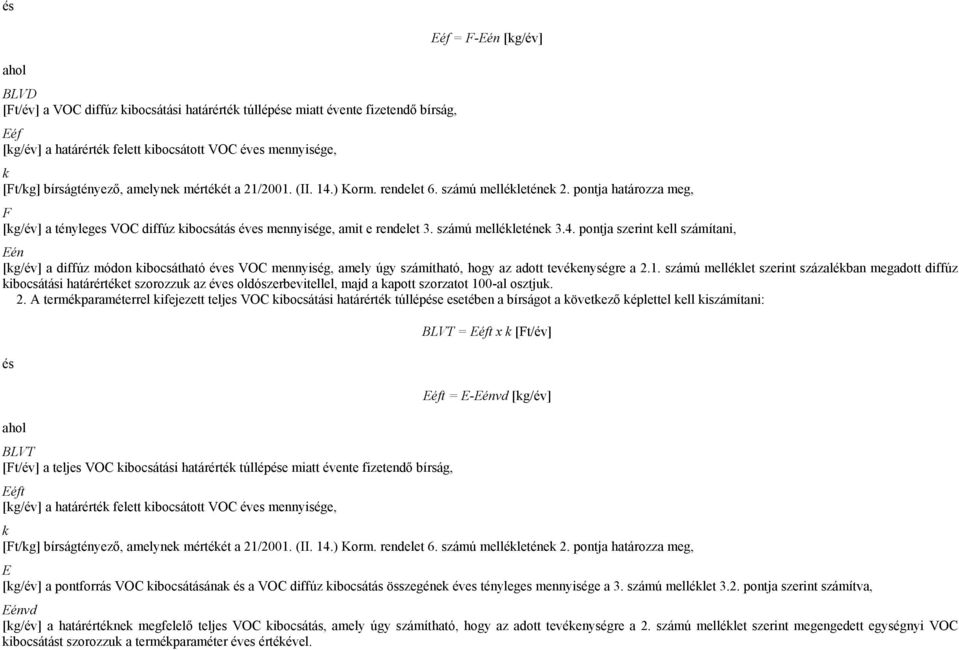 és

Eéf = F-Eén [kg/év]

ahol

BLVD

[Ft/év] a VOC diffúz kibocsátási határérték túllépése miatt évente fizetendő bírság,

Eéf

[kg/év] a határérték felett kibocsátott VOC éves mennyisége,

k

[Ft/kg] bírságtényező, amelynek mértékét a 21/2001. (II. 14.) Korm. rendelet 6. számú mellékletének 2. pontja határozza meg,

F

[kg/év] a tényleges VOC diffúz kibocsátás éves mennyisége, amit e rendelet 3. számú mellékletének 3.4. pontja szerint kell számítani,

Eén

[kg/év] a diffúz módon kibocsátható éves VOC mennyiség, amely úgy számítható, hogy az adott tevékenységre a 2.1. számú melléklet szerint százalékban megadott diffúz kibocsátási határértéket szorozzuk az éves oldószerbevitellel, majd a kapott szorzatot 100-al osztjuk.

2. A termékparaméterrel kifejezett teljes VOC kibocsátási határérték túllépése esetében a bírságot a következő képlettel kell kiszámítani:

BLVT = Eéft x k [Ft/év]

és

Eéft = E-Eénvd [kg/év]

ahol

BLVT

[Ft/év] a teljes VOC kibocsátási határérték túllépése miatt évente fizetendő bírság,

Eéft

[kg/év] a határérték felett kibocsátott VOC éves mennyisége,

k

[Ft/kg] bírságtényező, amelynek mértékét a 21/2001. (II. 14.) Korm. rendelet 6. számú mellékletének 2. pontja határozza meg,

E

[kg/év] a pontforrás VOC kibocsátásának és a VOC diffúz kibocsátás összegének éves tényleges mennyisége a 3. számú melléklet 3.2. pontja szerint számítva,

Eénvd

[kg/év] a határértéknek megfelelő teljes VOC kibocsátás, amely úgy számítható, hogy az adott tevékenységre a 2. számú melléklet szerint megengedett egységnyi VOC kibocsátást szorozzuk a termékparaméter éves értékével.